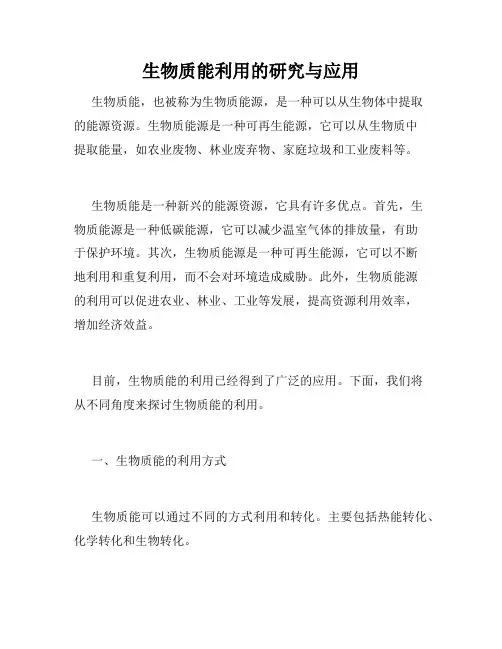 生物质能利用的研究与应用

生物质能，也被称为生物质能源，是一种可以从生物体中提取的能源资源。生物质能源是一种可再生能源，它可以从生物质中提取能量，如农业废物、林业废弃物、家庭垃圾和工业废料等。

生物质能是一种新兴的能源资源，它具有许多优点。首先，生物质能源是一种低碳能源，它可以减少温室气体的排放量，有助于保护环境。其次，生物质能源是一种可再生能源，它可以不断地利用和重复利用，而不会对环境造成威胁。此外，生物质能源的利用可以促进农业、林业、工业等发展，提高资源利用效率，增加经济效益。

目前，生物质能的利用已经得到了广泛的应用。下面，我们将从不同角度来探讨生物质能的利用。

一、生物质能的利用方式

生物质能可以通过不同的方式利用和转化。主要包括热能转化、化学转化和生物转化。